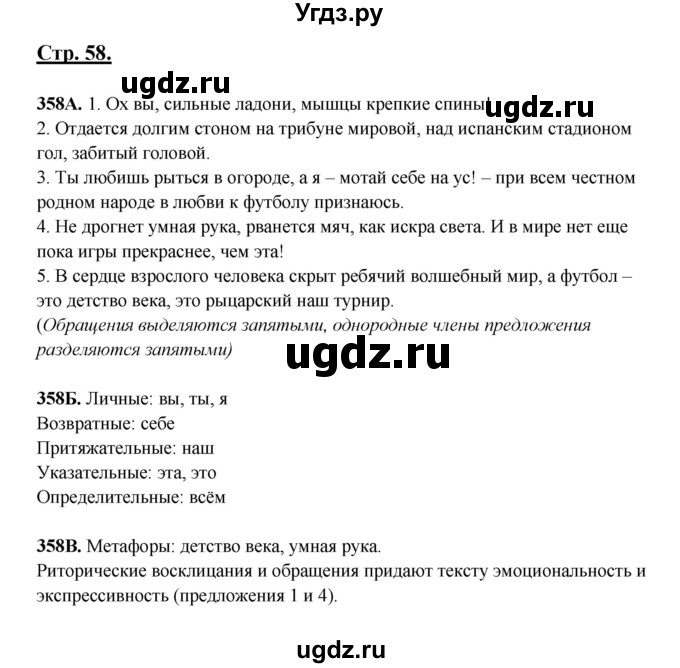 Угдз.ру

Стр. 58.

ugdz.ru

358А. 1. Ох вы, сильные ладони, мышцы крепкие спины! ugdz.ru
2. Отдается долгим стоном на трибуне мировой, над испанским стадионом гол, забитый головой.
3. Ты любишь рыться в огороде, а я – мотай себе на ус! – при всем честном родном народе в любви к футболу признаюсь.
4. Не дрогнет умная рука, рванется мяч, как искра света. И в мире нет еще пока игры прекраснее, чем эта!
5. В сердце взрослого человека скрыт ребячий волшебный мир, а футбол – это детство века, это рыцарский наш турнир.
(Обращения выделяются запятыми, однородные члены предложения разделяются запятыми)

ugdz.ru

358Б. Личные: вы, ты, я
Возвратные: себе
Притяжательные: наш
Указательные: эта, это
Определительные: всём

358В. Метафоры: детство века, умная рука.
Риторические восклицания и обращения придают тексту эмоциональность и экспрессивность (предложения 1 и 4).

ugdz.ru